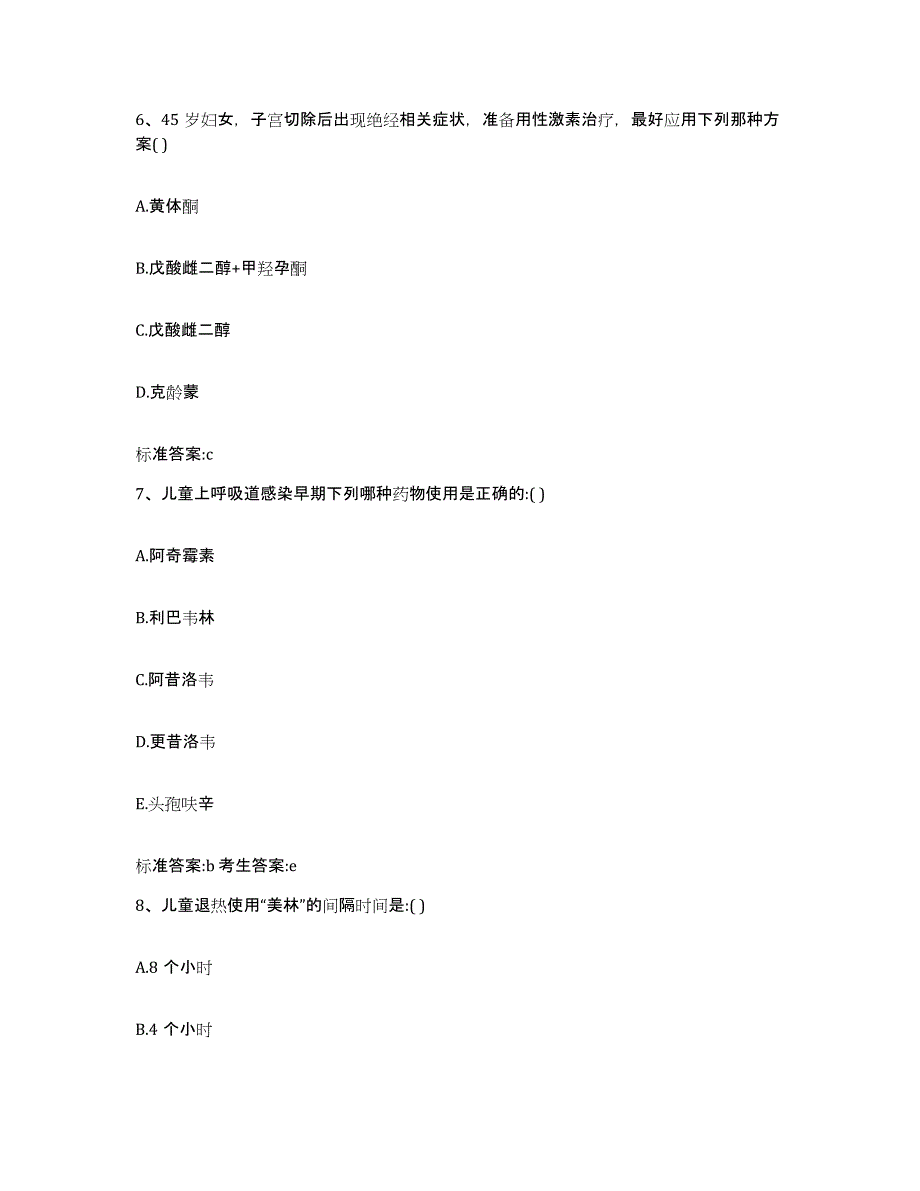 6、45 岁妇女，子宫切除后出现绝经相关症状，准备用性激素治疗，最好应用下列那种方案( )

A.黄体酮

B.戊酸雌二醇+甲羟孕酮

C.戊酸雌二醇

D.克龄蒙

标准答案:c

7、儿童上呼吸道感染早期下列哪种药物使用是正确的:( )

A.阿奇霉素

B.利巴韦林

C.阿昔洛韦

D.更昔洛韦

E.头孢呋辛

标准答案:b 考生答案:e

8、儿童退热使用“美林”的间隔时间是:( )

A.8 个小时

B.4 个小时